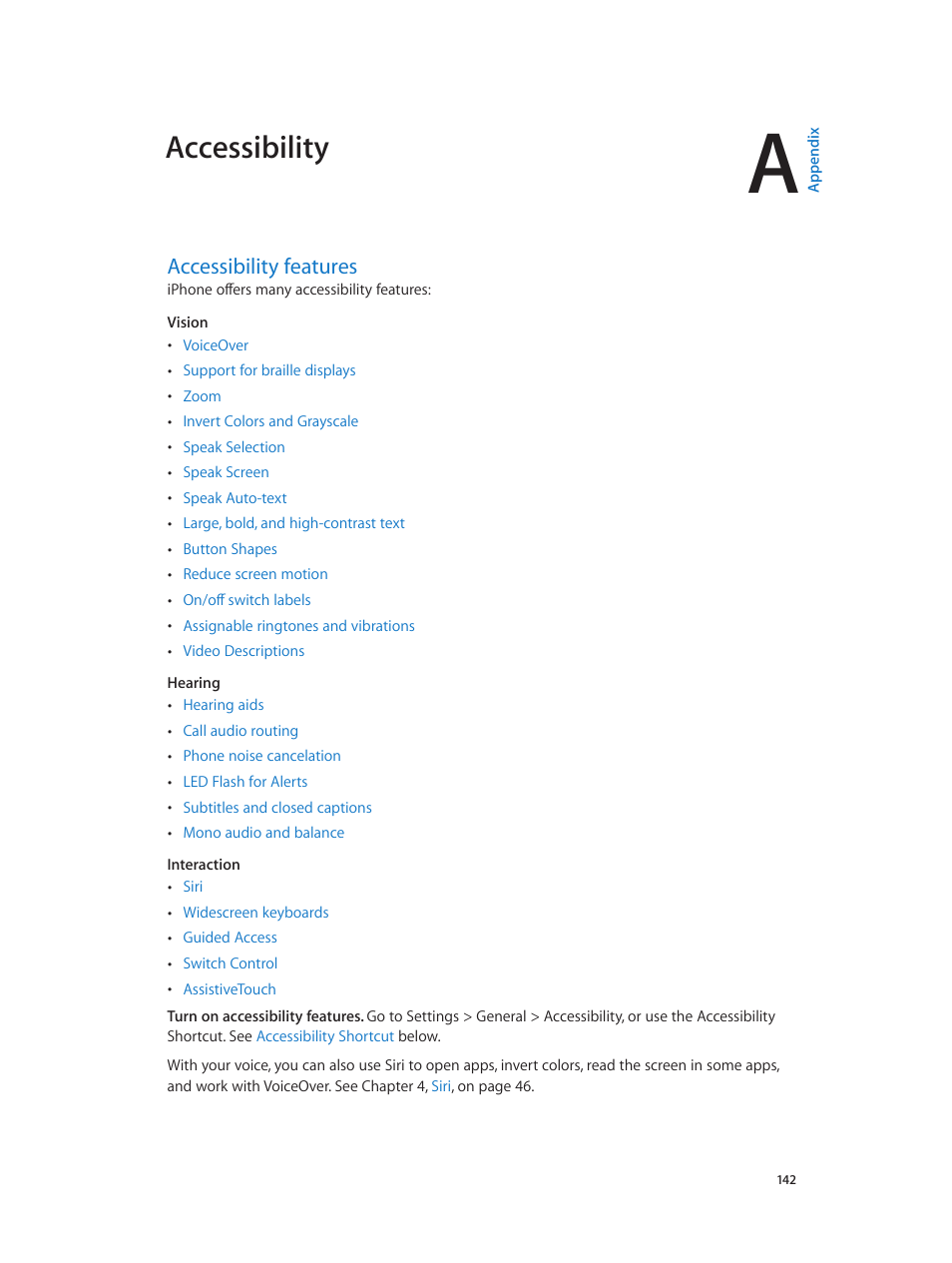 Accessibility

A Appendix

Accessibility features

iPhone offers many accessibility features:

Vision

• VoiceOver
• Support for braille displays
• Zoom
• Invert Colors and Grayscale
• Speak Selection
• Speak Screen
• Speak Auto-text
• Large, bold, and high-contrast text
• Button Shapes
• Reduce screen motion
• On/off switch labels
• Assignable ringtones and vibrations
• Video Descriptions

Hearing

• Hearing aids
• Call audio routing
• Phone noise cancelation
• LED Flash for Alerts
• Subtitles and closed captions
• Mono audio and balance

Interaction

• Siri
• Widescreen keyboards
• Guided Access
• Switch Control
• AssistiveTouch

Turn on accessibility features. Go to Settings > General > Accessibility, or use the Accessibility Shortcut. See Accessibility Shortcut below.

With your voice, you can also use Siri to open apps, invert colors, read the screen in some apps, and work with VoiceOver. See Chapter 4, Siri, on page 46.

142